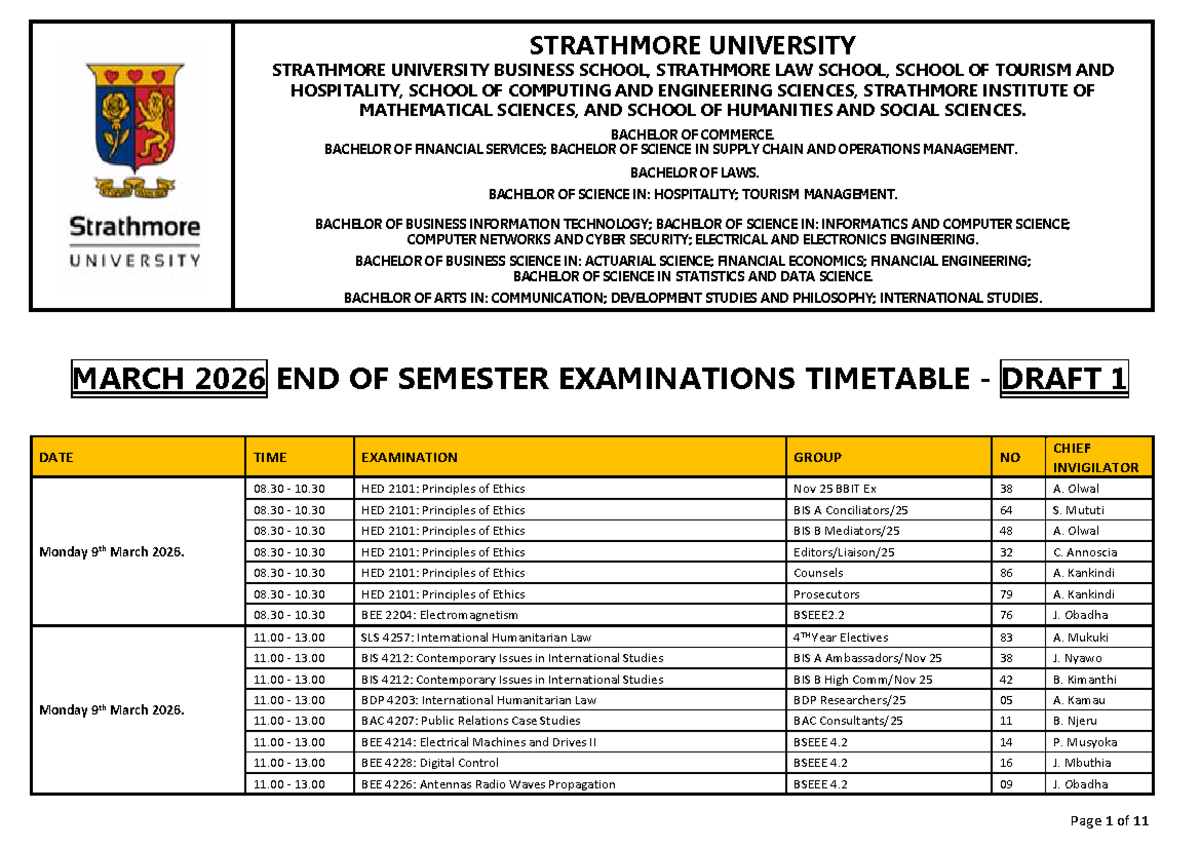 Strathmore
UNIVERSITY

STRATHMORE UNIVERSITY

STRATHMORE UNIVERSITY BUSINESS SCHOOL, STRATHMORE LAW SCHOOL, SCHOOL OF TOURISM AND HOSPITALITY, SCHOOL OF COMPUTING AND ENGINEERING SCIENCES, STRATHMORE INSTITUTE OF MATHEMATICAL SCIENCES, AND SCHOOL OF HUMANITIES AND SOCIAL SCIENCES.

BACHELOR OF COMMERCE.
BACHELOR OF FINANCIAL SERVICES; BACHELOR OF SCIENCE IN SUPPLY CHAIN AND OPERATIONS MANAGEMENT.

BACHELOR OF LAWS.

BACHELOR OF SCIENCE IN: HOSPITALITY; TOURISM MANAGEMENT.

BACHELOR OF BUSINESS INFORMATION TECHNOLOGY; BACHELOR OF SCIENCE IN: INFORMATICS AND COMPUTER SCIENCE; COMPUTER NETWORKS AND CYBER SECURITY; ELECTRICAL AND ELECTRONICS ENGINEERING.

BACHELOR OF BUSINESS SCIENCE IN: ACTUARIAL SCIENCE; FINANCIAL ECONOMICS; FINANCIAL ENGINEERING; BACHELOR OF SCIENCE IN STATISTICS AND DATA SCIENCE.

BACHELOR OF ARTS IN: COMMUNICATION; DEVELOPMENT STUDIES AND PHILOSOPHY; INTERNATIONAL STUDIES.

MARCH 2026 END OF SEMESTER EXAMINATIONS TIMETABLE - DRAFT 1

| DATE | TIME | EXAMINATION | GROUP | NO | CHIEF INVIGILATOR |
|---|---|---|---|---|---|
| Monday 9th March 2026. | 08.30 - 10.30 | HED 2101: Principles of Ethics | Nov 25 BBIT Ex | 38 | A. Olwal |
| | 08.30 - 10.30 | HED 2101: Principles of Ethics | BIS A Conciliators/25 | 64 | S. Mututi |
| | 08.30 - 10.30 | HED 2101: Principles of Ethics | BIS B Mediators/25 | 48 | A. Olwal |
| | 08.30 - 10.30 | HED 2101: Principles of Ethics | Editors/Liaison/25 | 32 | C. Annoscia |
| | 08.30 - 10.30 | HED 2101: Principles of Ethics | Counsels | 86 | A. Kankindi |
| | 08.30 - 10.30 | HED 2101: Principles of Ethics | Prosecutors | 79 | A. Kankindi |
| | 08.30 - 10.30 | BEE 2204: Electromagnetism | BSEEE2.2 | 76 | J. Obadha |
| Monday 9th March 2026. | 11.00 - 13.00 | SLS 4257: International Humanitarian Law | 4TH Year Electives | 83 | A. Mukuki |
| | 11.00 - 13.00 | BIS 4212: Contemporary Issues in International Studies | BIS A Ambassadors/Nov 25 | 38 | J. Nyawo |
| | 11.00 - 13.00 | BIS 4212: Contemporary Issues in International Studies | BIS B High Comm/Nov 25 | 42 | B. Kimanthi |
| | 11.00 - 13.00 | BDP 4203: International Humanitarian Law | BDP Researchers/25 | 05 | A. Kamau |
| | 11.00 - 13.00 | BAC 4207: Public Relations Case Studies | BAC Consultants/25 | 11 | B. Njeru |
| | 11.00 - 13.00 | BEE 4214: Electrical Machines and Drives II | BSEEE 4.2 | 14 | P. Musyoka |
| | 11.00 - 13.00 | BEE 4228: Digital Control | BSEEE 4.2 | 16 | J. Mbuthia |
| | 11.00 - 13.00 | BEE 4226: Antennas Radio Waves Propagation | BSEEE 4.2 | 09 | J. Obadha |

Page 1 of 11